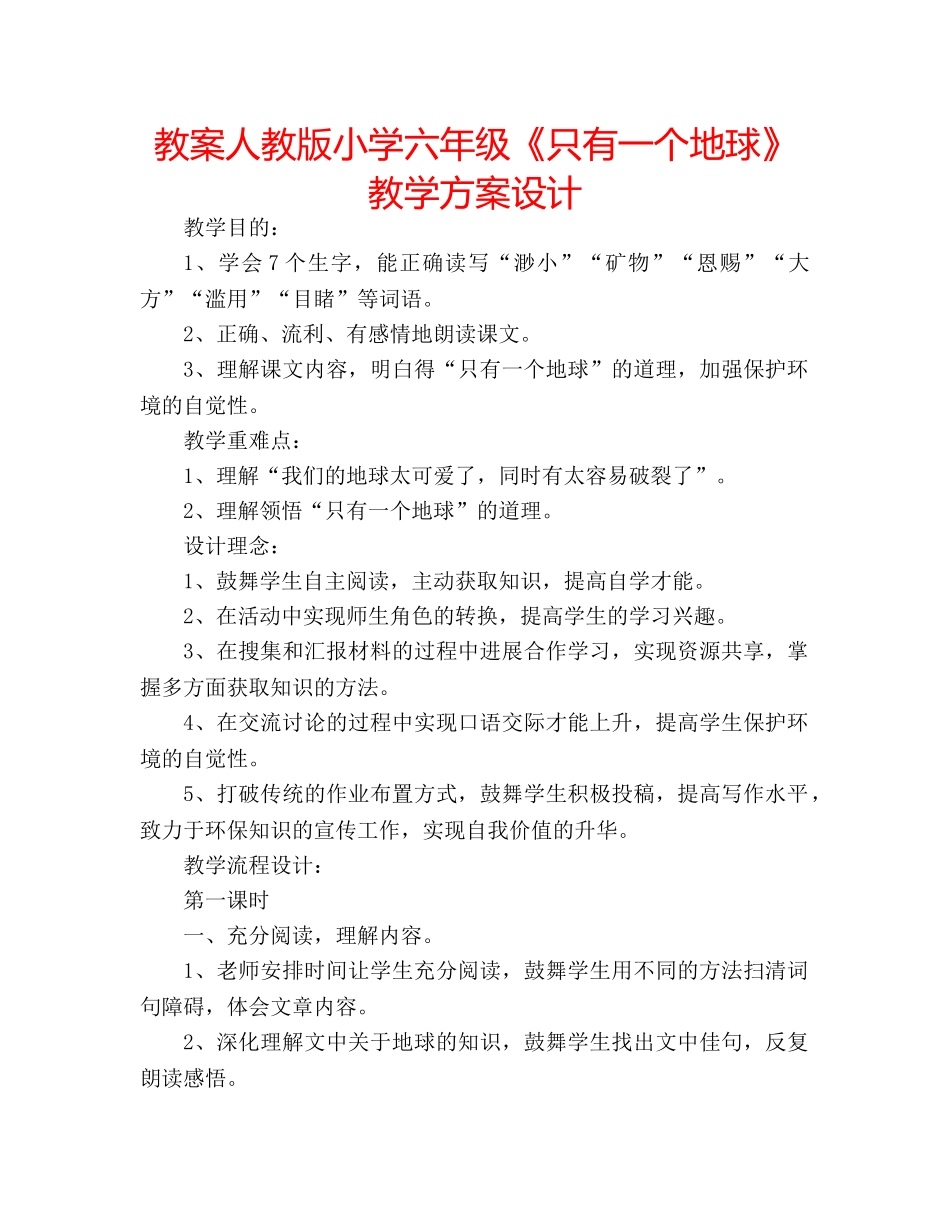 教案人教版小学六年级《只有一个地球》教学方案设计

教学目的：

1、学会7个生字，能正确读写“渺小”“矿物”“恩赐”“大方”“滥用”“目睹”等词语。

2、正确、流利、有感情地朗读课文。

3、理解课文内容，明白得“只有一个地球”的道理，加强保护环境的自觉性。

教学重难点：

1、理解“我们的地球太可爱了，同时有太容易破裂了”。

2、理解领悟“只有一个地球”的道理。

设计理念：

1、鼓舞学生自主阅读，主动获取知识，提高自学才能。

2、在活动中实现师生角色的转换，提高学生的学习兴趣。

3、在搜集和汇报材料的过程中进展合作学习，实现资源共享，掌握多方面获取知识的方法。

4、在交流讨论的过程中实现口语交际才能上升，提高学生保护环境的自觉性。

5、打破传统的作业布置方式，鼓舞学生积极投稿，提高写作水平，致力于环保知识的宣传工作，实现自我价值的升华。

教学流程设计：

第一课时

一、充分阅读，理解内容。

1、老师安排时间让学生充分阅读，鼓舞学生用不同的方法扫清词句障碍，体会文章内容。

2、深化理解文中关于地球的知识，鼓舞学生找出文中佳句，反复朗读感悟。